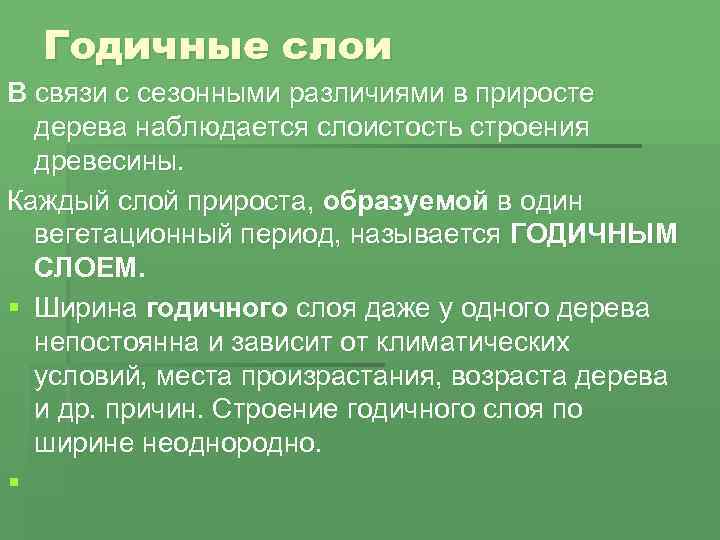 Годичные слои

В связи с сезонными различиями в приросте дерева наблюдается слоистость строения древесины.

Каждый слой прироста, образуемой в один вегетационный период, называется ГОДИЧНЫМ СЛОЕМ.

• Ширина годичного слоя даже у одного дерева непостоянна и зависит от климатических условий, места произрастания, возраста дерева и др. причин. Строение годичного слоя по ширине неоднородно.

•